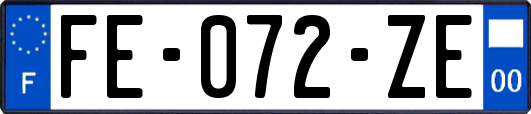 F

FE-072-ZE

00